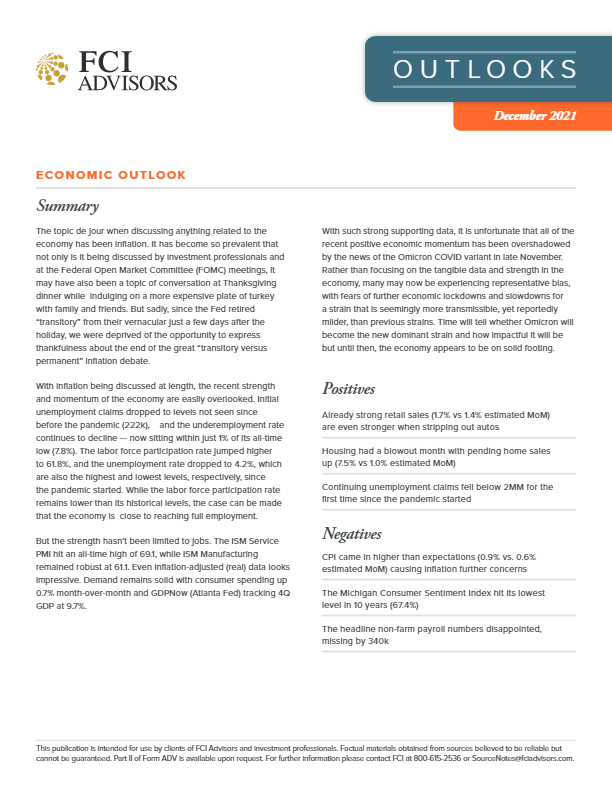 FCI ADVISORS

OUTLOOKS

December 2021

ECONOMIC OUTLOOK

Summary

The topic de jour when discussing anything related to the economy has been inflation. It has become so prevalent that not only is it being discussed by investment professionals and at the Federal Open Market Committee (FOMC) meetings, it may have also been a topic of conversation at Thanksgiving dinner while indulging on a more expensive plate of turkey with family and friends. But sadly, since the Fed retired "transitory" from their vernacular just a few days after the holiday, we were deprived of the opportunity to express thankfulness about the end of the great "transitory versus permanent" inflation debate.

With inflation being discussed at length, the recent strength and momentum of the economy are easily overlooked. Initial unemployment claims dropped to levels not seen since before the pandemic (222k), and the underemployment rate continues to decline — now sitting within just 1% of its all-time low (7.8%). The labor force participation rate jumped higher to 61.8%, and the unemployment rate dropped to 4.2%, which are also the highest and lowest levels, respectively, since the pandemic started. While the labor force participation rate remains lower than its historical levels, the case can be made that the economy is close to reaching full employment.

But the strength hasn't been limited to jobs. The ISM Service PMI hit an all-time high of 69.1, while ISM Manufacturing remained robust at 61.1. Even inflation-adjusted (real) data looks impressive. Demand remains solid with consumer spending up 0.7% month-over-month and GDPNow (Atlanta Fed) tracking 4Q GDP at 9.7%.

With such strong supporting data, it is unfortunate that all of the recent positive economic momentum has been overshadowed by the news of the Omicron COVID variant in late November. Rather than focusing on the tangible data and strength in the economy, many may now be experiencing representative bias, with fears of further economic lockdowns and slowdowns for a strain that is seemingly more transmissible, yet reportedly milder, than previous strains. Time will tell whether Omicron will become the new dominant strain and how impactful it will be but until then, the economy appears to be on solid footing.

Positives

Already strong retail sales (1.7% vs 1.4% estimated MoM) are even stronger when stripping out autos

Housing had a blowout month with pending home sales up (7.5% vs 1.0% estimated MoM)

Continuing unemployment claims fell below 2MM for the first time since the pandemic started

Negatives

CPI came in higher than expectations (0.9% vs. 0.6% estimated MoM) causing inflation further concerns

The Michigan Consumer Sentiment Index hit its lowest level in 10 years (67.4%)

The headline non-farm payroll numbers disappointed, missing by 340k

This publication is intended for use by clients of FCI Advisors and investment professionals. Factual materials obtained from sources believed to be reliable but cannot be guaranteed. Part II of Form ADV is available upon request. For further information please contact FCI at 800-615-2536 or SourceNotes@fciadvisors.com.